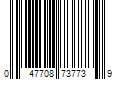 0 47708 73773 9